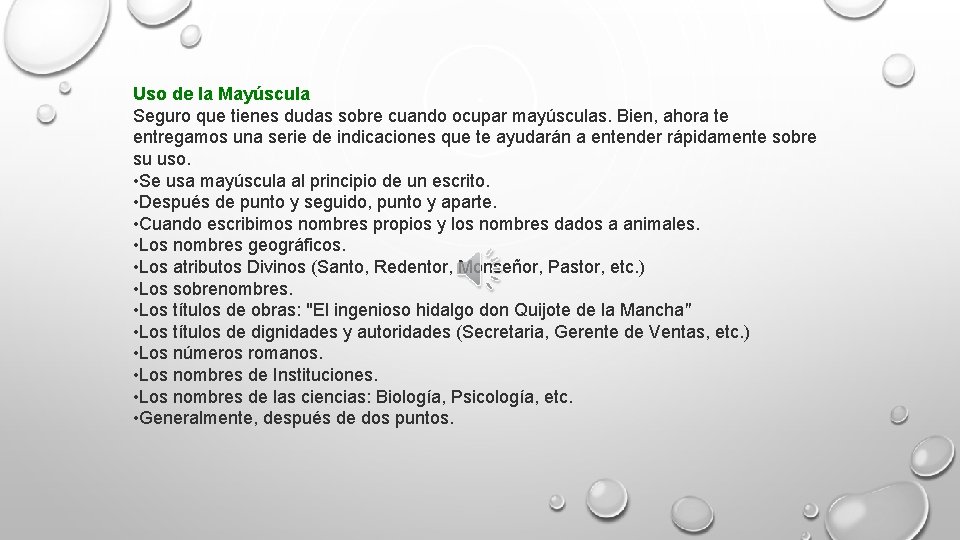 Uso de la Mayúscula
Seguro que tienes dudas sobre cuando ocupar mayúsculas. Bien, ahora te entregamos una serie de indicaciones que te ayudarán a entender rápidamente sobre su uso.
•Se usa mayúscula al principio de un escrito.
•Después de punto y seguido, punto y aparte.
•Cuando escribimos nombres propios y los nombres dados a animales.
•Los nombres geográficos.
•Los atributos Divinos (Santo, Redentor, Monseñor, Pastor, etc.)
•Los sobrenombres.
•Los títulos de obras: "El ingenioso hidalgo don Quijote de la Mancha"
•Los títulos de dignidades y autoridades (Secretaria, Gerente de Ventas, etc.)
•Los números romanos.
•Los nombres de Instituciones.
•Los nombres de las ciencias: Biología, Psicología, etc.
•Generalmente, después de dos puntos.